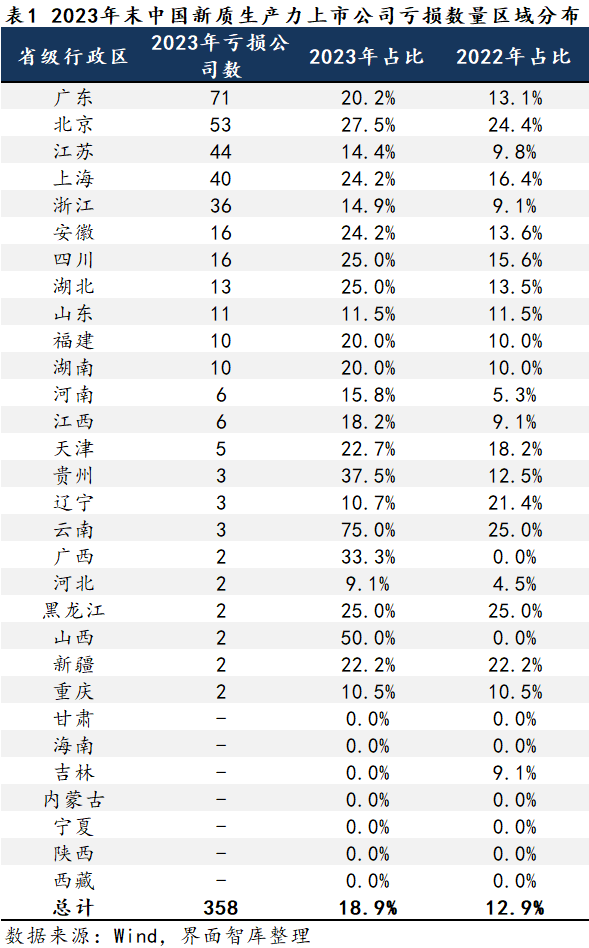 表1 2023年末中国新质生产力上市公司亏损数量区域分布

| 省级行政区 | 2023年亏损公司数 | 2023年占比 | 2022年占比 |
|---|---|---|---|
| 广东 | 71 | 20.2% | 13.1% |
| 北京 | 53 | 27.5% | 24.4% |
| 江苏 | 44 | 14.4% | 9.8% |
| 上海 | 40 | 24.2% | 16.4% |
| 浙江 | 36 | 14.9% | 9.1% |
| 安徽 | 16 | 24.2% | 13.6% |
| 四川 | 16 | 25.0% | 15.6% |
| 湖北 | 13 | 25.0% | 13.5% |
| 山东 | 11 | 11.5% | 11.5% |
| 福建 | 10 | 20.0% | 10.0% |
| 湖南 | 10 | 20.0% | 10.0% |
| 河南 | 6 | 15.8% | 5.3% |
| 江西 | 6 | 18.2% | 9.1% |
| 天津 | 5 | 22.7% | 18.2% |
| 贵州 | 3 | 37.5% | 12.5% |
| 辽宁 | 3 | 10.7% | 21.4% |
| 云南 | 3 | 75.0% | 25.0% |
| 广西 | 2 | 33.3% | 0.0% |
| 河北 | 2 | 9.1% | 4.5% |
| 黑龙江 | 2 | 25.0% | 25.0% |
| 山西 | 2 | 50.0% | 0.0% |
| 新疆 | 2 | 22.2% | 22.2% |
| 重庆 | 2 | 10.5% | 10.5% |
| 甘肃 | - | 0.0% | 0.0% |
| 海南 | - | 0.0% | 0.0% |
| 吉林 | - | 0.0% | 9.1% |
| 内蒙古 | - | 0.0% | 0.0% |
| 宁夏 | - | 0.0% | 0.0% |
| 陕西 | - | 0.0% | 0.0% |
| 西藏 | - | 0.0% | 0.0% |
| 总计 | 358 | 18.9% | 12.9% |

数据来源：Wind，界面智库整理